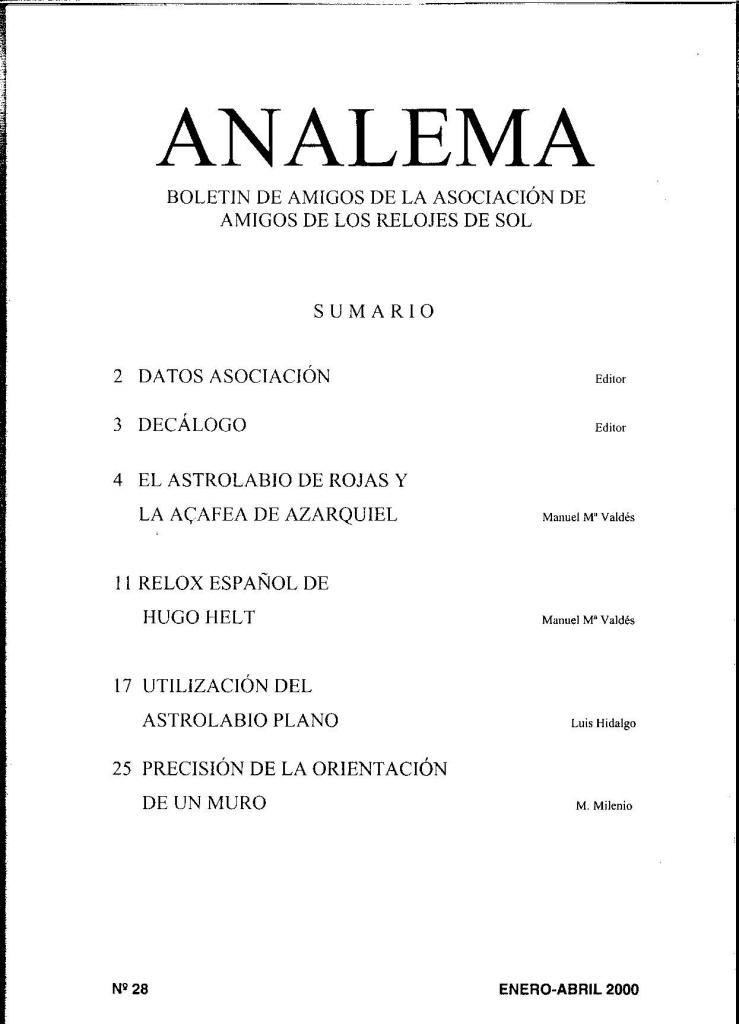 ANALEMA

BOLETIN DE AMIGOS DE LA ASOCIACIÓN DE AMIGOS DE LOS RELOJES DE SOL

SUMARIO

2 DATOS ASOCIACIÓN Editor

3 DECÁLOGO Editor

4 EL ASTROLABIO DE ROJAS Y LA AÇAFEA DE AZARQUIEL Manuel Mª Valdés

11 RELOX ESPAÑOL DE HUGO HELT Manuel Mª Valdés

17 UTILIZACIÓN DEL ASTROLABIO PLANO Luis Hidalgo

25 PRECISIÓN DE LA ORIENTACIÓN DE UN MURO M. Milenio

Nº 28

ENERO-ABRIL 2000